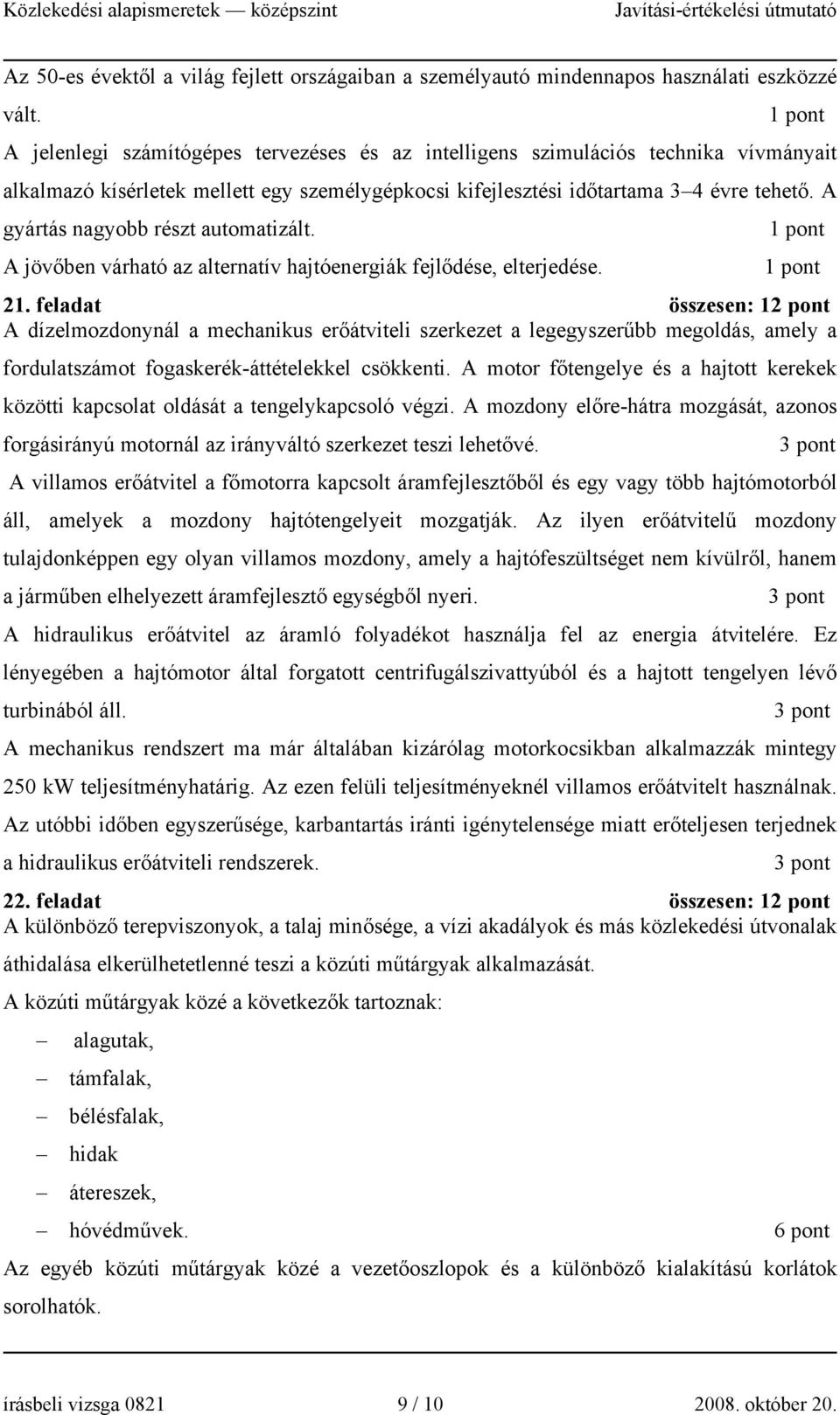 Közlekedési alapismeretek — középszint Javítási-értékelési útmutató

Az 50-es évektől a világ fejlett országaiban a személyautó mindennapos használati eszközzé vált. 1 pont

A jelenlegi számítógépes tervezéses és az intelligens szimulációs technika vívmányait alkalmazó kísérletek mellett egy személygépkocsi kifejlesztési időtartama 3–4 évre tehető. A gyártás nagyobb részt automatizált. 1 pont

A jövőben várható az alternatív hajtóenergiák fejlődése, elterjedése. 1 pont

21. feladat összesen: 12 pont

A dízelmozdonynál a mechanikus erőátviteli szerkezet a legegyszerűbb megoldás, amely a fordulatszámot fogaskerék-áttételekkel csökkenti. A motor főtengelye és a hajtott kerekek közötti kapcsolat oldását a tengelykapcsoló végzi. A mozdony előre-hátra mozgását, azonos forgásirányú motornál az irányváltó szerkezet teszi lehetővé. 3 pont

A villamos erőátvitel a főmotorra kapcsolt áramfejlesztőből és egy vagy több hajtómotorból áll, amelyek a mozdony hajtótengelyeit mozgatják. Az ilyen erőátvitelű mozdony tulajdonképpen egy olyan villamos mozdony, amely a hajtófeszültséget nem kívülről, hanem a járműben elhelyezett áramfejlesztő egységből nyeri. 3 pont

A hidraulikus erőátvitel az áramló folyadékot használja fel az energia átvitelére. Ez lényegében a hajtómotor által forgatott centrifugálszivattyúból és a hajtott tengelyen lévő turbinából áll. 3 pont

A mechanikus rendszert ma már általában kizárólag motorkocsikban alkalmazzák mintegy 250 kW teljesítményhatárig. Az ezen felüli teljesítményeknél villamos erőátvitelt használnak. Az utóbbi időben egyszerűsége, karbantartás iránti igénytelensége miatt erőteljesen terjednek a hidraulikus erőátviteli rendszerek. 3 pont

22. feladat összesen: 12 pont

A különböző terepviszonyok, a talaj minősége, a vízi akadályok és más közlekedési útvonalak áthidalása elkerülhetetlenné teszi a közúti műtárgyak alkalmazását.

A közúti műtárgyak közé a következők tartoznak:

– alagutak,
– támfalak,
– bélésfalak,
– hidak
– átereszek,
– hóvédművek. 6 pont

Az egyéb közúti műtárgyak közé a vezetőoszlopok és a különböző kialakítású korlátok sorolhatók.

írásbeli vizsga 0821 9 / 10 2008. október 20.